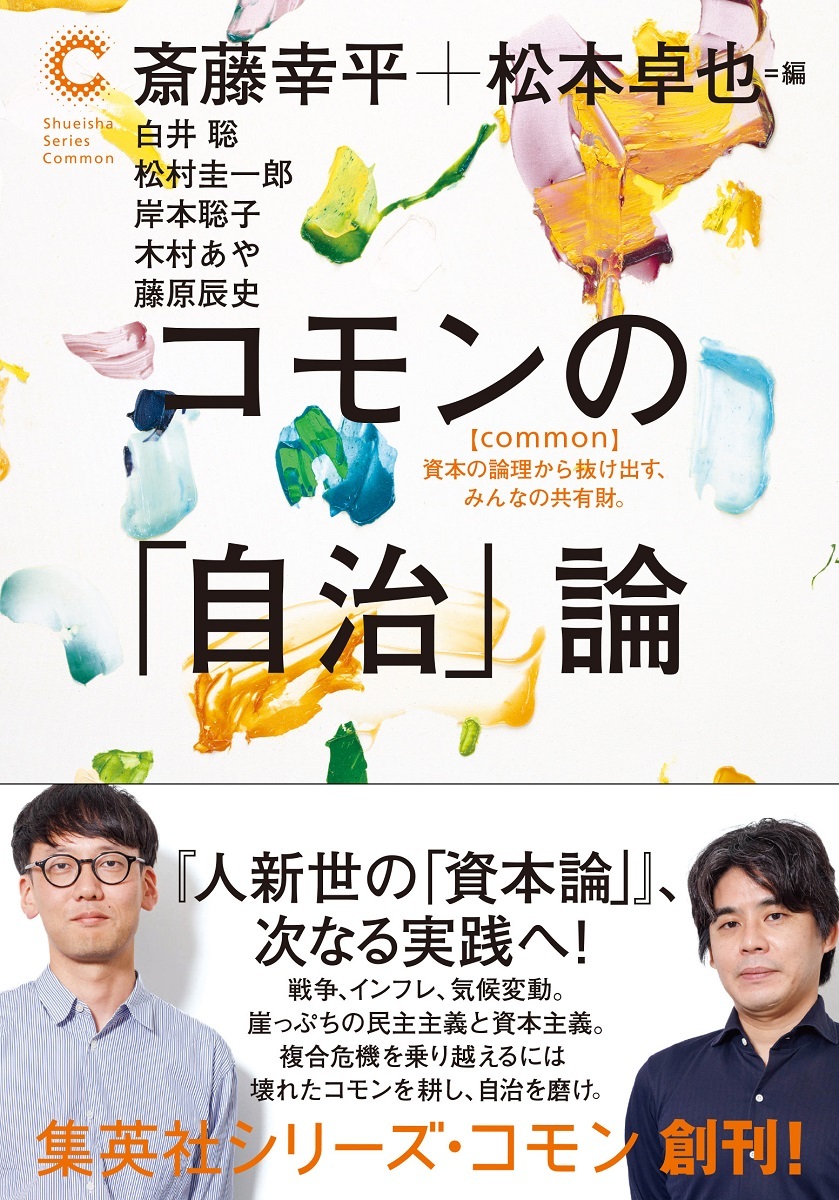 Shueisha Series Common

斎藤幸平＋松本卓也＝編

白井 聡
松村圭一郎
岸本聡子
木村あや
藤原辰史

コモンの「自治」論

【common】
資本の論理から抜け出す、みんなの共有財。

『人新世の「資本論」』、次なる実践へ！

戦争、インフレ、気候変動。
崖っぷちの民主主義と資本主義。
複合危機を乗り越えるには
壊れたコモンを耕し、自治を磨け。

集英社シリーズ・コモン 創刊！